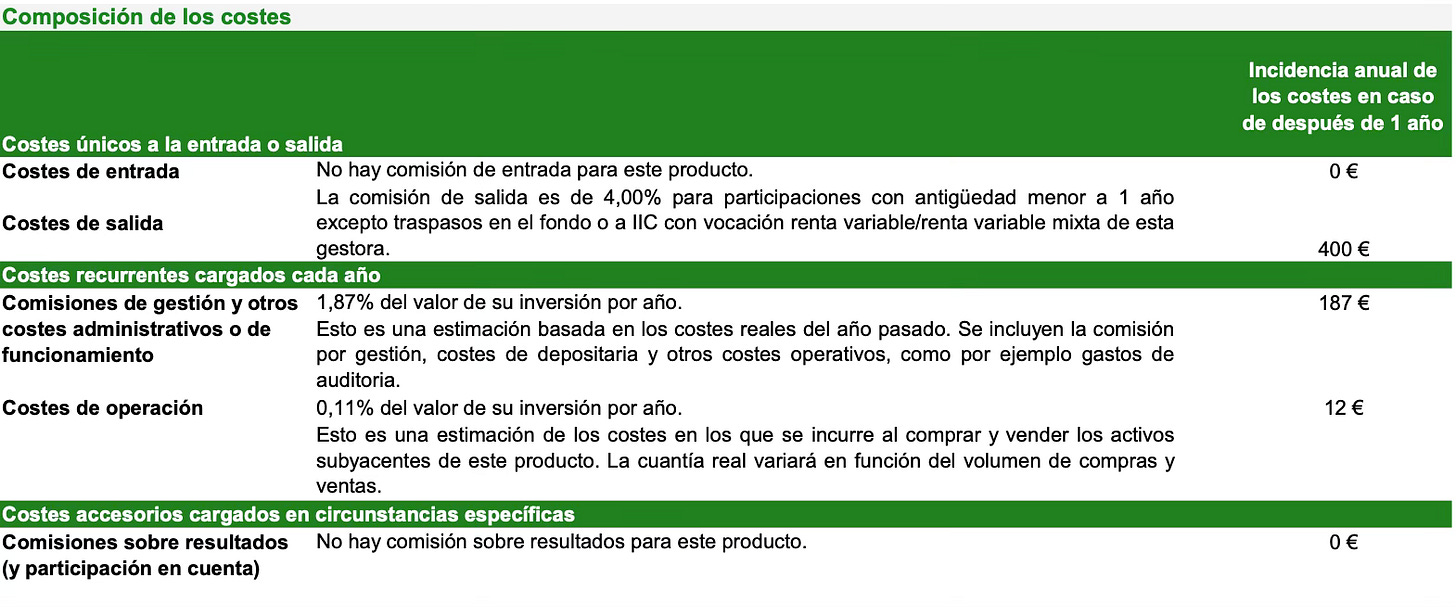 Composición de los costes

| Costes únicos a la entrada o salida | | Incidencia anual de los costes en caso de después de 1 año |
|---|---|---|
| Costes de entrada | No hay comisión de entrada para este producto. | 0 € |
| Costes de salida | La comisión de salida es de 4,00% para participaciones con antigüedad menor a 1 año excepto traspasos en el fondo o a IIC con vocación renta variable/renta variable mixta de esta gestora. | 400 € |
| Costes recurrentes cargados cada año | | |
| Comisiones de gestión y otros costes administrativos o de funcionamiento | 1,87% del valor de su inversión por año. Esto es una estimación basada en los costes reales del año pasado. Se incluyen la comisión por gestión, costes de depositaria y otros costes operativos, como por ejemplo gastos de auditoria. | 187 € |
| Costes de operación | 0,11% del valor de su inversión por año. Esto es una estimación de los costes en los que se incurre al comprar y vender los activos subyacentes de este producto. La cuantía real variará en función del volumen de compras y ventas. | 12 € |
| Costes accesorios cargados en circunstancias específicas | | |
| Comisiones sobre resultados (y participación en cuenta) | No hay comisión sobre resultados para este producto. | 0 € |